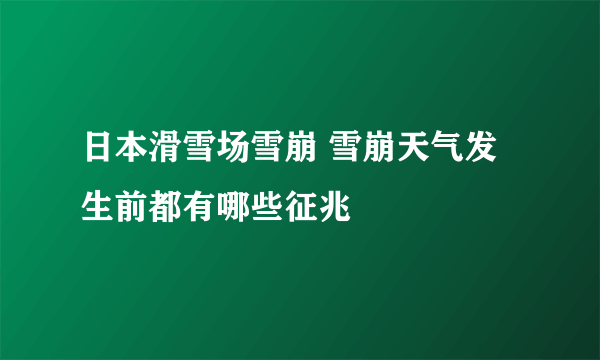 日本滑雪场雪崩 雪崩天气发生前都有哪些征兆